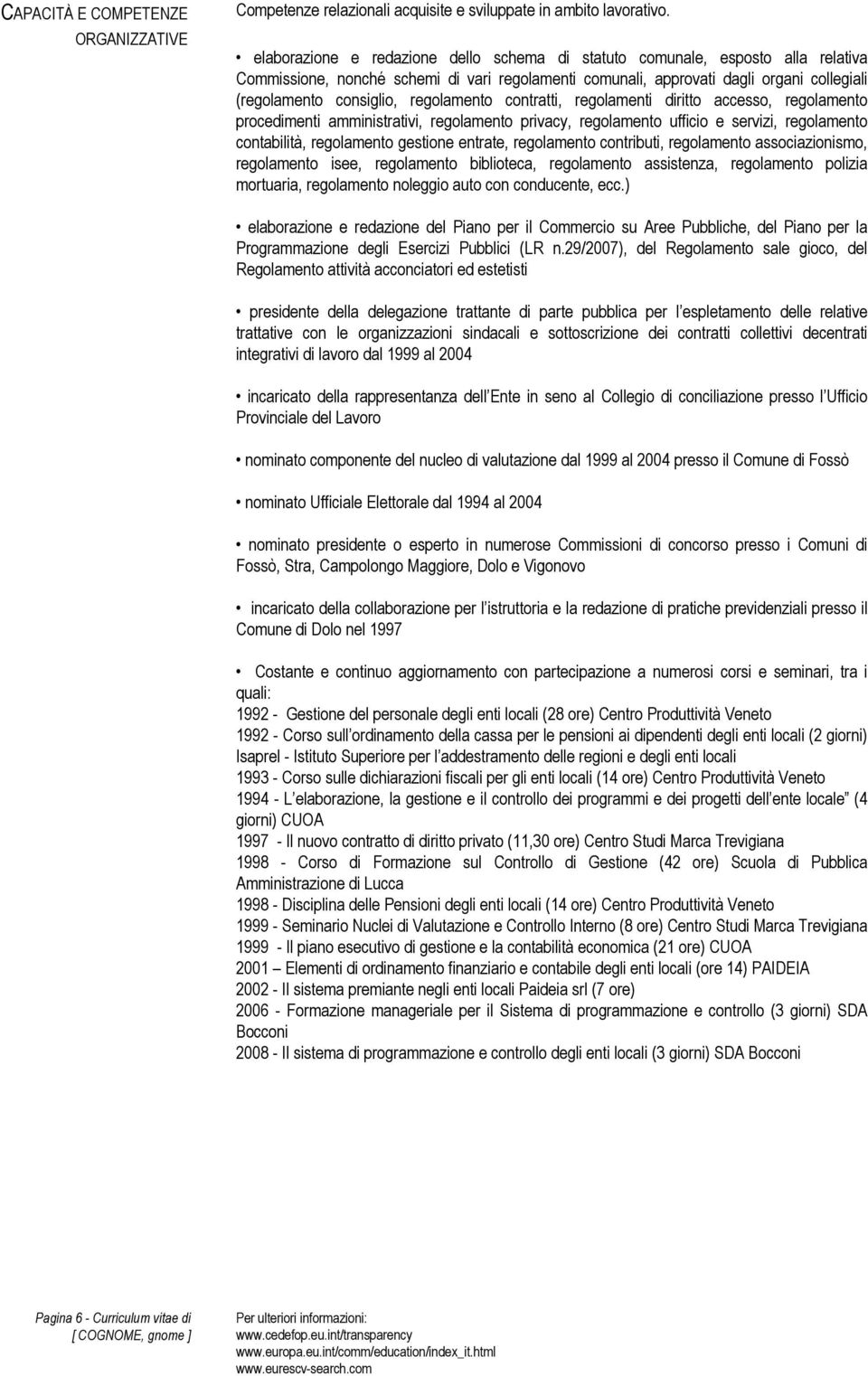 CAPACITÀ E COMPETENZE ORGANIZZATIVE

Competenze relazionali acquisite e sviluppate in ambito lavorativo.

• elaborazione e redazione dello schema di statuto comunale, esposto alla relativa Commissione, nonché schemi di vari regolamenti comunali, approvati dagli organi collegiali (regolamento consiglio, regolamento contratti, regolamenti diritto accesso, regolamento procedimenti amministrativi, regolamento privacy, regolamento ufficio e servizi, regolamento contabilità, regolamento gestione entrate, regolamento contributi, regolamento associazionismo, regolamento isee, regolamento biblioteca, regolamento assistenza, regolamento polizia mortuaria, regolamento noleggio auto con conducente, ecc.)

• elaborazione e redazione del Piano per il Commercio su Aree Pubbliche, del Piano per la Programmazione degli Esercizi Pubblici (LR n.29/2007), del Regolamento sale gioco, del Regolamento attività acconciatori ed estetisti

• presidente della delegazione trattante di parte pubblica per l espletamento delle relative trattative con le organizzazioni sindacali e sottoscrizione dei contratti collettivi decentrati integrativi di lavoro dal 1999 al 2004

• incaricato della rappresentanza dell Ente in seno al Collegio di conciliazione presso l Ufficio Provinciale del Lavoro

• nominato componente del nucleo di valutazione dal 1999 al 2004 presso il Comune di Fossò

• nominato Ufficiale Elettorale dal 1994 al 2004

• nominato presidente o esperto in numerose Commissioni di concorso presso i Comuni di Fossò, Stra, Campolongo Maggiore, Dolo e Vigonovo

• incaricato della collaborazione per l istruttoria e la redazione di pratiche previdenziali presso il Comune di Dolo nel 1997

• Costante e continuo aggiornamento con partecipazione a numerosi corsi e seminari, tra i quali:
1992 - Gestione del personale degli enti locali (28 ore) Centro Produttività Veneto
1992 - Corso sull ordinamento della cassa per le pensioni ai dipendenti degli enti locali (2 giorni) Isaprel - Istituto Superiore per l addestramento delle regioni e degli enti locali
1993 - Corso sulle dichiarazioni fiscali per gli enti locali (14 ore) Centro Produttività Veneto
1994 - L elaborazione, la gestione e il controllo dei programmi e dei progetti dell ente locale (4 giorni) CUOA
1997 - Il nuovo contratto di diritto privato (11,30 ore) Centro Studi Marca Trevigiana
1998 - Corso di Formazione sul Controllo di Gestione (42 ore) Scuola di Pubblica Amministrazione di Lucca
1998 - Disciplina delle Pensioni degli enti locali (14 ore) Centro Produttività Veneto
1999 - Seminario Nuclei di Valutazione e Controllo Interno (8 ore) Centro Studi Marca Trevigiana
1999 - Il piano esecutivo di gestione e la contabilità economica (21 ore) CUOA
2001 – Elementi di ordinamento finanziario e contabile degli enti locali (ore 14) PAIDEIA
2002 - Il sistema premiante negli enti locali Paideia srl (7 ore)
2006 - Formazione manageriale per il Sistema di programmazione e controllo (3 giorni) SDA Bocconi
2008 - Il sistema di programmazione e controllo degli enti locali (3 giorni) SDA Bocconi

Pagina 6 - Curriculum vitae di [ COGNOME, gnome ]

Per ulteriori informazioni:
www.cedefop.eu.int/transparency
www.europa.eu.int/comm/education/index_it.html
www.eurescv-search.com